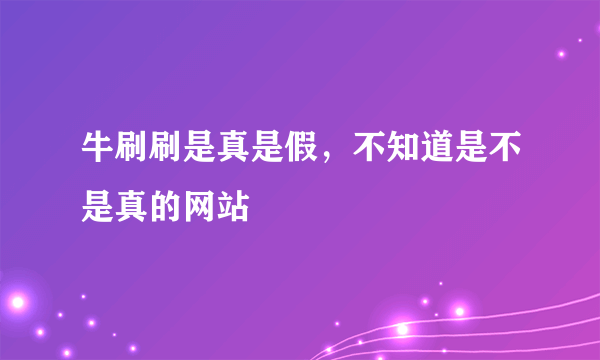 牛刷刷是真是假，不知道是不是真的网站